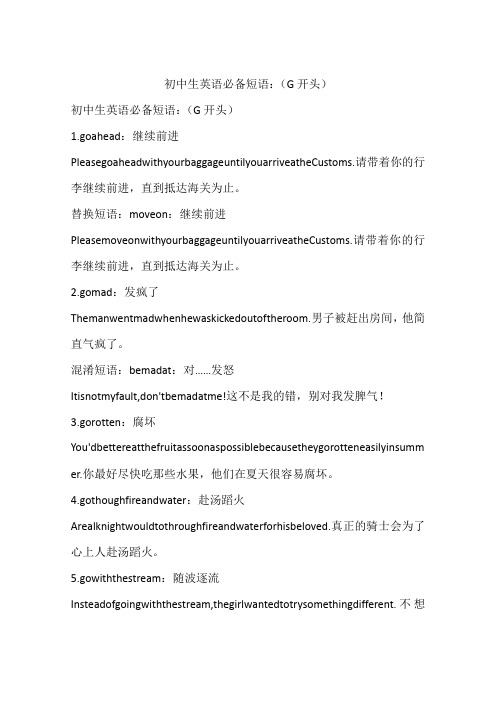 初中生英语必备短语：（G 开头）

初中生英语必备短语：（G 开头）

1.goahead：继续前进

PleasegoaheadwithyourbaggageuntilyouarriveatheCustoms.请带着你的行李继续前进，直到抵达海关为止。

替换短语：moveon：继续前进

PleasemoveonwithyourbaggageuntilyouarriveatheCustoms.请带着你的行李继续前进，直到抵达海关为止。

2.gomad：发疯了

Themanwentmadwhenhewaskickedoutoftheroom.男子被赶出房间，他简直气疯了。

混淆短语：bemadat：对……发怒

Itisnotmyfault,don'tbemadatme!这不是我的错，别对我发脾气！

3.gorotten：腐坏

You'dbettereatthefruitassoonaspossiblebecausetheygorotteneasilyinsummer.你最好尽快吃那些水果，他们在夏天很容易腐坏。

4.gothoughfireandwater：赴汤蹈火

Arealknightwouldtothroughfireandwaterforhisbeloved.真正的骑士会为了心上人赴汤蹈火。

5.gowiththestream：随波逐流

Insteadofgoingwiththestream,thegirlwantedtotrysomethingdifferent.不想